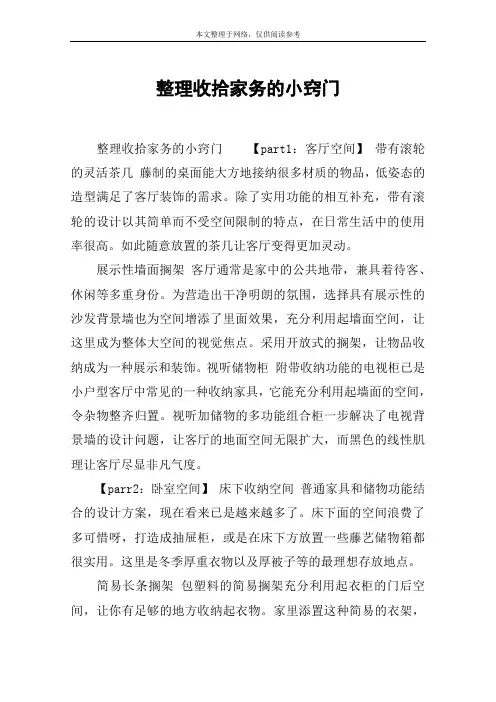 本文整理于网络，仅供阅读参考

整理收拾家务的小窍门

整理收拾家务的小窍门　　【part1：客厅空间】 带有滚轮的灵活茶几 藤制的桌面能大方地接纳很多材质的物品，低姿态的造型满足了客厅装饰的需求。除了实用功能的相互补充，带有滚轮的设计以其简单而不受空间限制的特点，在日常生活中的使用率很高。如此随意放置的茶几让客厅变得更加灵动。

展示性墙面搁架 客厅通常是家中的公共地带，兼具着待客、休闲等多重身份。为营造出干净明朗的氛围，选择具有展示性的沙发背景墙也为空间增添了里面效果，充分利用起墙面空间，让这里成为整体大空间的视觉焦点。采用开放式的搁架，让物品收纳成为一种展示和装饰。视听储物柜 附带收纳功能的电视柜已是小户型客厅中常见的一种收纳家具，它能充分利用起墙面的空间，令杂物整齐归置。视听加储物的多功能组合柜一步解决了电视背景墙的设计问题，让客厅的地面空间无限扩大，而黑色的线性肌理让客厅尽显非凡气度。

【parr2：卧室空间】 床下收纳空间 普通家具和储物功能结合的设计方案，现在看来已是越来越多了。床下面的空间浪费了多可惜呀，打造成抽屉柜，或是在床下方放置一些藤艺储物箱都很实用。这里是冬季厚重衣物以及厚被子等的最理想存放地点。

简易长条搁架 包塑料的简易搁架充分利用起衣柜的门后空间，让你有足够的地方收纳起衣物。家里添置这种简易的衣架，